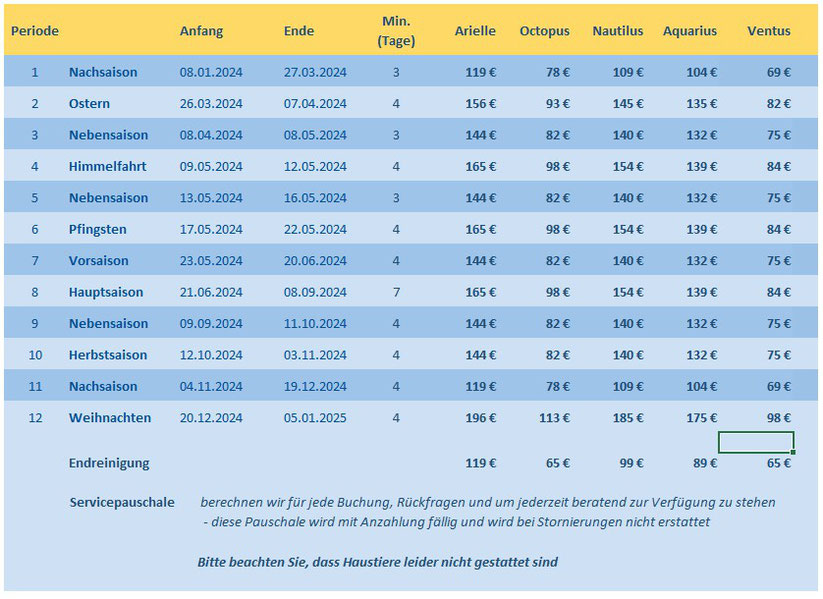 | Periode | | Anfang | Ende | Min. (Tage) | Arielle | Octopus | Nautilus | Aquarius | Ventus |
|---|---|---|---|---|---|---|---|---|---|
| 1 | Nachsaison | 08.01.2024 | 27.03.2024 | 3 | 119 € | 78 € | 109 € | 104 € | 69 € |
| 2 | Ostern | 26.03.2024 | 07.04.2024 | 4 | 156 € | 93 € | 145 € | 135 € | 82 € |
| 3 | Nebensaison | 08.04.2024 | 08.05.2024 | 3 | 144 € | 82 € | 140 € | 132 € | 75 € |
| 4 | Himmelfahrt | 09.05.2024 | 12.05.2024 | 4 | 165 € | 98 € | 154 € | 139 € | 84 € |
| 5 | Nebensaison | 13.05.2024 | 16.05.2024 | 3 | 144 € | 82 € | 140 € | 132 € | 75 € |
| 6 | Pfingsten | 17.05.2024 | 22.05.2024 | 4 | 165 € | 98 € | 154 € | 139 € | 84 € |
| 7 | Vorsaison | 23.05.2024 | 20.06.2024 | 4 | 144 € | 82 € | 140 € | 132 € | 75 € |
| 8 | Hauptsaison | 21.06.2024 | 08.09.2024 | 7 | 165 € | 98 € | 154 € | 139 € | 84 € |
| 9 | Nebensaison | 09.09.2024 | 11.10.2024 | 4 | 144 € | 82 € | 140 € | 132 € | 75 € |
| 10 | Herbstsaison | 12.10.2024 | 03.11.2024 | 4 | 144 € | 82 € | 140 € | 132 € | 75 € |
| 11 | Nachsaison | 04.11.2024 | 19.12.2024 | 4 | 119 € | 78 € | 109 € | 104 € | 69 € |
| 12 | Weihnachten | 20.12.2024 | 05.01.2025 | 4 | 196 € | 113 € | 185 € | 175 € | 98 € |
| | Endreinigung | | | | 119 € | 65 € | 99 € | 89 € | 65 € |

Servicepauschale berechnen wir für jede Buchung, Rückfragen und um jederzeit beratend zur Verfügung zu stehen
- diese Pauschale wird mit Anzahlung fällig und wird bei Stornierungen nicht erstattet

Bitte beachten Sie, dass Haustiere leider nicht gestattet sind